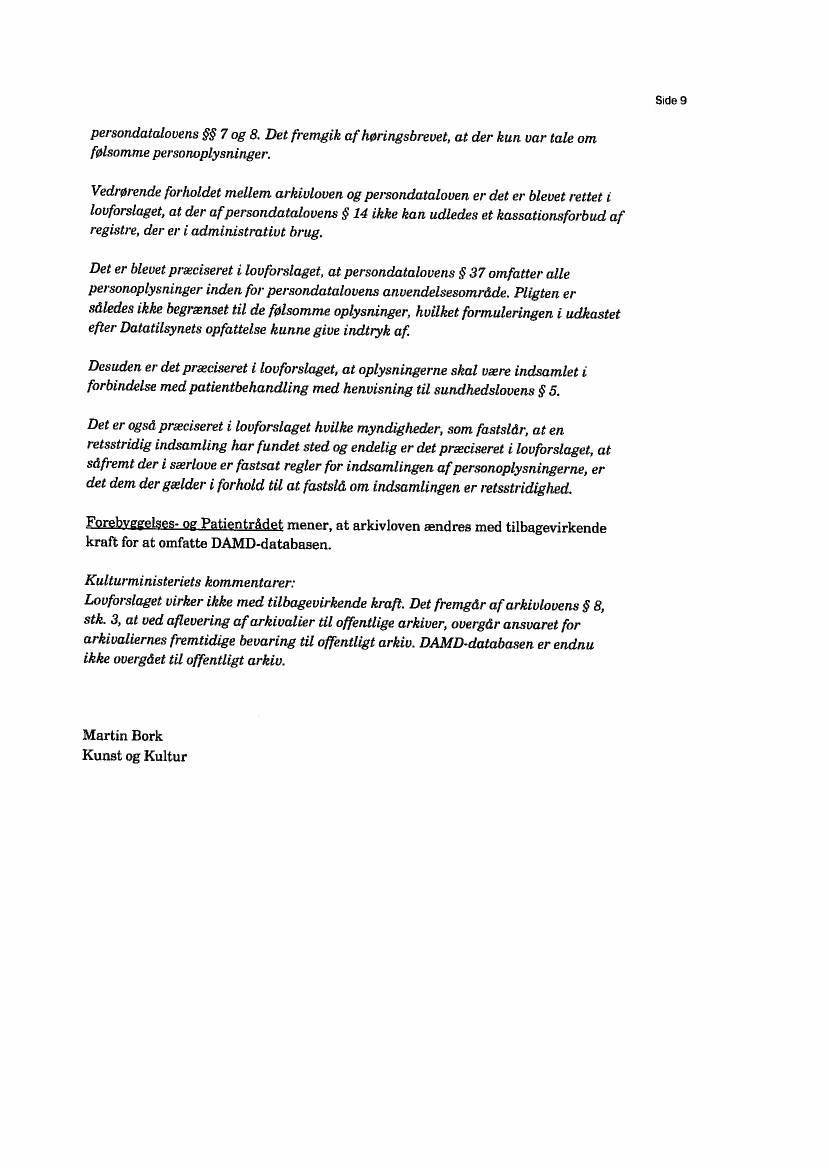 Side 9

persondatalovens §§ 7 og 8. Det fremgik af høringsbrevet, at der kun var tale om følsomme personoplysninger.

Vedrørende forholdet mellem arkivloven og persondataloven er det er blevet rettet i lovforslaget, at der af persondatalovens § 14 ikke kan udledes et kassationsforbud af registre, der er i administrativt brug.

Det er blevet præciseret i lovforslaget, at persondatalovens § 37 omfatter alle personoplysninger inden for persondatalovens anvendelsesområde. Pligten er således ikke begrænset til de følsomme oplysninger, hvilket formuleringen i udkastet efter Datatilsynets opfattelse kunne give indtryk af.

Desuden er det præciseret i lovforslaget, at oplysningerne skal være indsamlet i forbindelse med patientbehandling med henvisning til sundhedslovens § 5.

Det er også præciseret i lovforslaget hvilke myndigheder, som fastslår, at en retsstridig indsamling har fundet sted og endelig er det præciseret i lovforslaget, at såfremt der i særlove er fastsat regler for indsamlingen af personoplysningerne, er det dem der gælder i forhold til at fastslå om indsamlingen er retsstridighed.

Forebyggelses- og Patientrådet mener, at arkivloven ændres med tilbagevirkende kraft for at omfatte DAMD-databasen.

Kulturministeriets kommentarer:
Lovforslaget virker ikke med tilbagevirkende kraft. Det fremgår af arkivlovens § 8, stk. 3, at ved aflevering af arkivalier til offentlige arkiver, overgår ansvaret for arkivaliernes fremtidige bevaring til offentligt arkiv. DAMD-databasen er endnu ikke overgået til offentligt arkiv.

Martin Bork
Kunst og Kultur